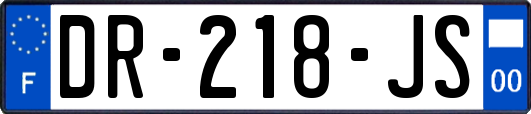 F
DR-218-JS
00